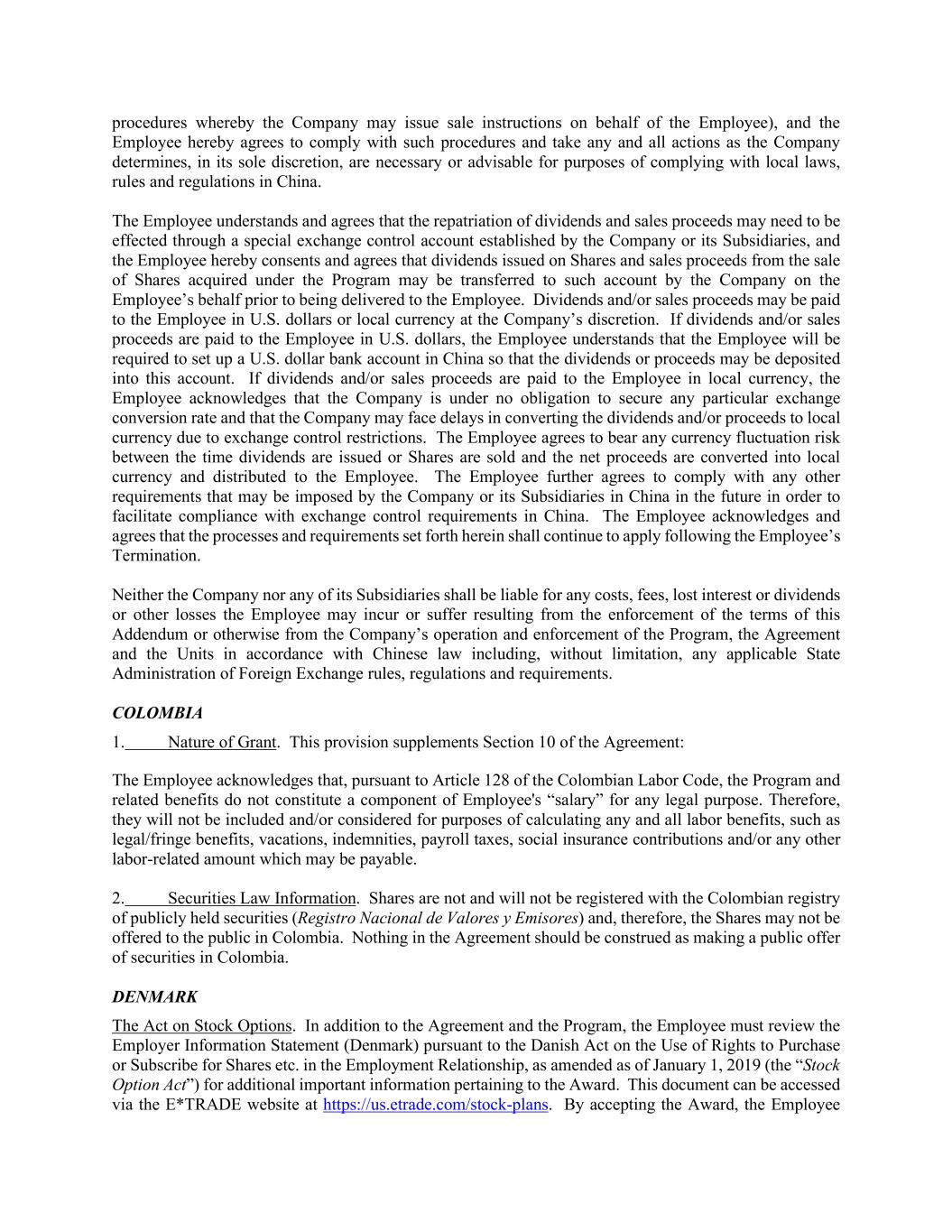 procedures whereby the Company may issue sale instructions on behalf of the Employee), and the Employee hereby agrees to comply with such procedures and take any and all actions as the Company determines, in its sole discretion, are necessary or advisable for purposes of complying with local laws, rules and regulations in China.

The Employee understands and agrees that the repatriation of dividends and sales proceeds may need to be effected through a special exchange control account established by the Company or its Subsidiaries, and the Employee hereby consents and agrees that dividends issued on Shares and sales proceeds from the sale of Shares acquired under the Program may be transferred to such account by the Company on the Employee’s behalf prior to being delivered to the Employee. Dividends and/or sales proceeds may be paid to the Employee in U.S. dollars or local currency at the Company’s discretion. If dividends and/or sales proceeds are paid to the Employee in U.S. dollars, the Employee understands that the Employee will be required to set up a U.S. dollar bank account in China so that the dividends or proceeds may be deposited into this account. If dividends and/or sales proceeds are paid to the Employee in local currency, the Employee acknowledges that the Company is under no obligation to secure any particular exchange conversion rate and that the Company may face delays in converting the dividends and/or proceeds to local currency due to exchange control restrictions. The Employee agrees to bear any currency fluctuation risk between the time dividends are issued or Shares are sold and the net proceeds are converted into local currency and distributed to the Employee. The Employee further agrees to comply with any other requirements that may be imposed by the Company or its Subsidiaries in China in the future in order to facilitate compliance with exchange control requirements in China. The Employee acknowledges and agrees that the processes and requirements set forth herein shall continue to apply following the Employee’s Termination.

Neither the Company nor any of its Subsidiaries shall be liable for any costs, fees, lost interest or dividends or other losses the Employee may incur or suffer resulting from the enforcement of the terms of this Addendum or otherwise from the Company’s operation and enforcement of the Program, the Agreement and the Units in accordance with Chinese law including, without limitation, any applicable State Administration of Foreign Exchange rules, regulations and requirements.

COLOMBIA

1. Nature of Grant. This provision supplements Section 10 of the Agreement:

The Employee acknowledges that, pursuant to Article 128 of the Colombian Labor Code, the Program and related benefits do not constitute a component of Employee's “salary” for any legal purpose. Therefore, they will not be included and/or considered for purposes of calculating any and all labor benefits, such as legal/fringe benefits, vacations, indemnities, payroll taxes, social insurance contributions and/or any other labor-related amount which may be payable.

2. Securities Law Information. Shares are not and will not be registered with the Colombian registry of publicly held securities (Registro Nacional de Valores y Emisores) and, therefore, the Shares may not be offered to the public in Colombia. Nothing in the Agreement should be construed as making a public offer of securities in Colombia.

DENMARK

The Act on Stock Options. In addition to the Agreement and the Program, the Employee must review the Employer Information Statement (Denmark) pursuant to the Danish Act on the Use of Rights to Purchase or Subscribe for Shares etc. in the Employment Relationship, as amended as of January 1, 2019 (the “Stock Option Act”) for additional important information pertaining to the Award. This document can be accessed via the E*TRADE website at https://us.etrade.com/stock-plans. By accepting the Award, the Employee